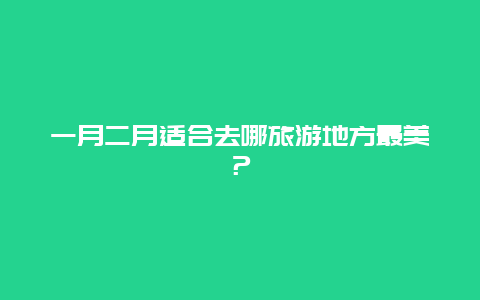 一月二月适合去哪旅游地方最美？